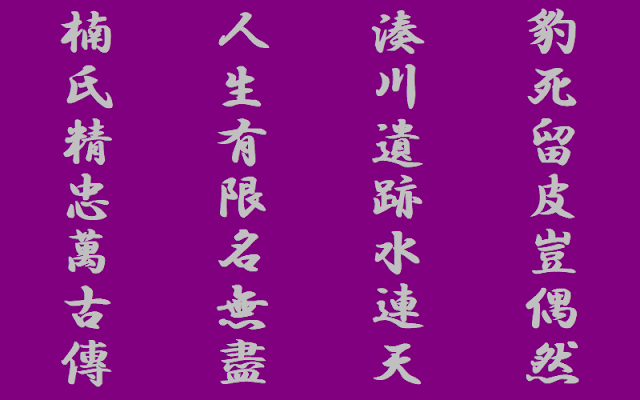 豹死留皮豈偶然

湊川遺跡水連天

人生有限名無盡

楠氏精忠萬古傳